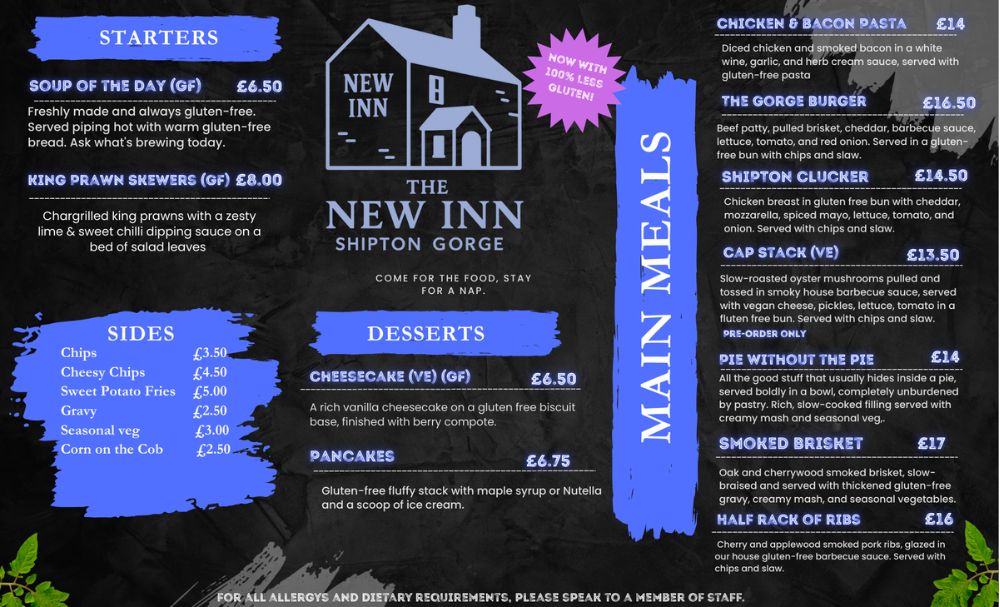 STARTERS

SOUP OF THE DAY (GF) £6.50

Freshly made and always gluten-free. Served piping hot with warm gluten-free bread. Ask what's brewing today.

KING PRAWN SKEWERS (GF) £8.00

Chargrilled king prawns with a zesty lime & sweet chilli dipping sauce on a bed of salad leaves

SIDES

Chips £3.50
Cheesy Chips £4.50
Sweet Potato Fries £5.00
Gravy £2.50
Seasonal veg £3.00
Corn on the Cob £2.50

NEW INN

NOW WITH 100% LESS GLUTEN!

THE NEW INN
SHIPTON GORGE

COME FOR THE FOOD, STAY FOR A NAP.

DESSERTS

CHEESECAKE (VE) (GF) £6.50

A rich vanilla cheesecake on a gluten free biscuit base, finished with berry compote.

PANCAKES £6.75

Gluten-free fluffy stack with maple syrup or Nutella and a scoop of ice cream.

MAIN MEALS

CHICKEN & BACON PASTA £14

Diced chicken and smoked bacon in a white wine, garlic, and herb cream sauce, served with gluten-free pasta

THE GORGE BURGER £16.50

Beef patty, pulled brisket, cheddar, barbecue sauce, lettuce, tomato, and red onion. Served in a gluten-free bun with chips and slaw.

SHIPTON CLUCKER £14.50

Chicken breast in gluten free bun with cheddar, mozzarella, spiced mayo, lettuce, tomato, and onion. Served with chips and slaw.

CAP STACK (VE) £13.50

Slow-roasted oyster mushrooms pulled and tossed in smoky house barbecue sauce, served with vegan cheese, pickles, lettuce, tomato in a fluten free bun. Served with chips and slaw.
PRE-ORDER ONLY

PIE WITHOUT THE PIE £14

All the good stuff that usually hides inside a pie, served boldly in a bowl, completely unburdened by pastry. Rich, slow-cooked filling served with creamy mash and seasonal veg,.

SMOKED BRISKET £17

Oak and cherrywood smoked brisket, slow-braised and served with thickened gluten-free gravy, creamy mash, and seasonal vegetables.

HALF RACK OF RIBS £16

Cherry and applewood smoked pork ribs, glazed in our house gluten-free barbecue sauce. Served with chips and slaw.

FOR ALL ALLERGYS AND DIETARY REQUIREMENTS, PLEASE SPEAK TO A MEMBER OF STAFF.